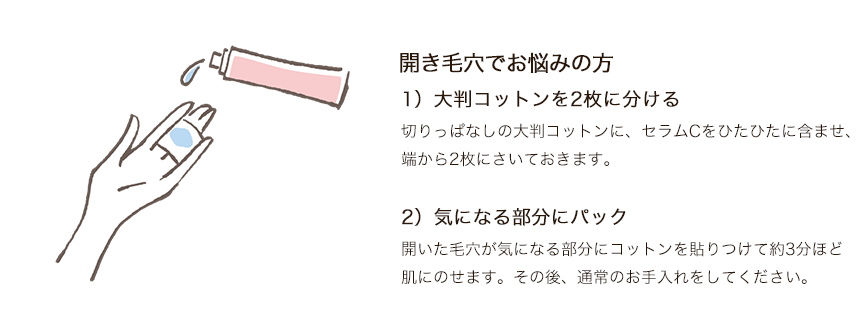 開き毛穴でお悩みの方

1）大判コットンを2枚に分ける

切りっぱなしの大判コットンに、セラムCをひたひたに含ませ、端から2枚にさいておきます。

2）気になる部分にパック

開いた毛穴が気になる部分にコットンを貼りつけて約3分ほど肌にのせます。その後、通常のお手入れをしてください。